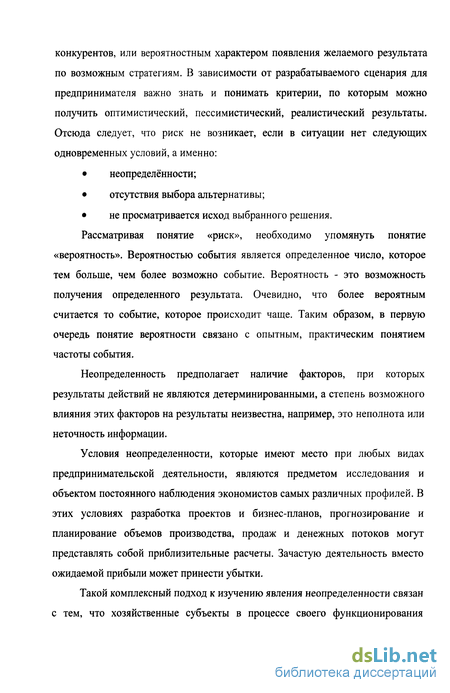 конкурентов, или вероятностным характером появления желаемого результата по возможным стратегиям. В зависимости от разрабатываемого сценария для предпринимателя важно знать и понимать критерии, по которым можно получить оптимистический, пессимистический, реалистический результаты. Отсюда следует, что риск не возникает, если в ситуации нет следующих одновременных условий, а именно:

• неопределённости;

• отсутствия выбора альтернативы;

• не просматривается исход выбранного решения.

Рассматривая понятие «риск», необходимо упомянуть понятие «вероятность». Вероятностью события является определенное число, которое тем больше, чем более возможно событие. Вероятность - это возможность получения определенного результата. Очевидно, что более вероятным считается то событие, которое происходит чаще. Таким образом, в первую очередь понятие вероятности связано с опытным, практическим понятием частоты события.

Неопределенность предполагает наличие факторов, при которых результаты действий не являются детерминированными, а степень возможного влияния этих факторов на результаты неизвестна, например, это неполнота или неточность информации.

Условия неопределенности, которые имеют место при любых видах предпринимательской деятельности, являются предметом исследования и объектом постоянного наблюдения экономистов самых различных профилей. В этих условиях разработка проектов и бизнес-планов, прогнозирование и планирование объемов производства, продаж и денежных потоков могут представлять собой приблизительные расчеты. Зачастую деятельность вместо ожидаемой прибыли может принести убытки.

Такой комплексный подход к изучению явления неопределенности связан с тем, что хозяйственные субъекты в процессе своего функционирования

dsLib.net
библиотека диссертаций